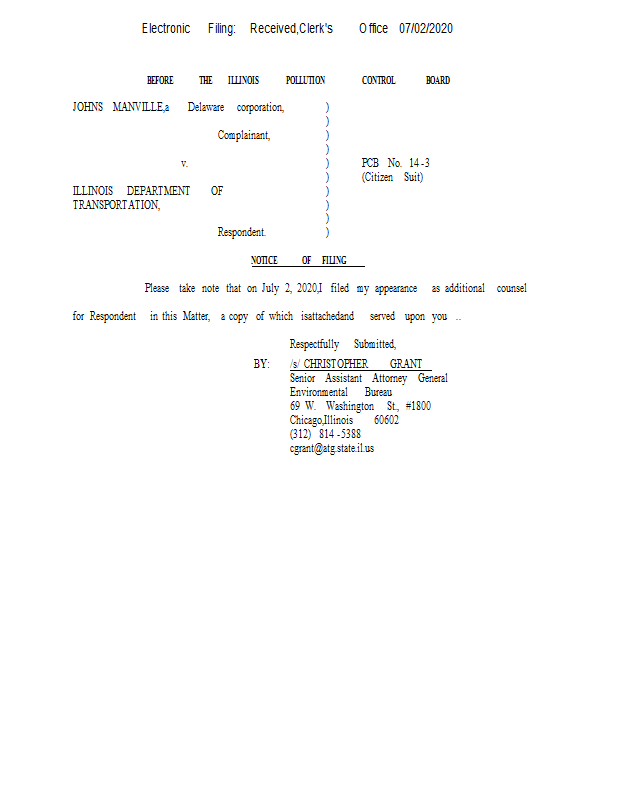 Electronic Filing: Received,Clerk's Office 07/02/2020

BEFORE THE ILLINOIS POLLUTION CONTROL BOARD

JOHNS MANVILLE,a Delaware corporation, )
)
Complainant, )
)
v. ) PCB No. 14-3
) (Citizen Suit)
ILLINOIS DEPARTMENT OF )
TRANSPORTATION, )
)
Respondent. )

NOTICE OF FILING

Please take note that on July 2, 2020,I filed my appearance as additional counsel for Respondent in this Matter, a copy of which isattachedand served upon you ..

Respectfully Submitted,

BY: /s/ CHRISTOPHER GRANT
Senior Assistant Attorney General
Environmental Bureau
69 W. Washington St., #1800
Chicago,Illinois 60602
(312) 814-5388
cgrant@atg.state.il.us